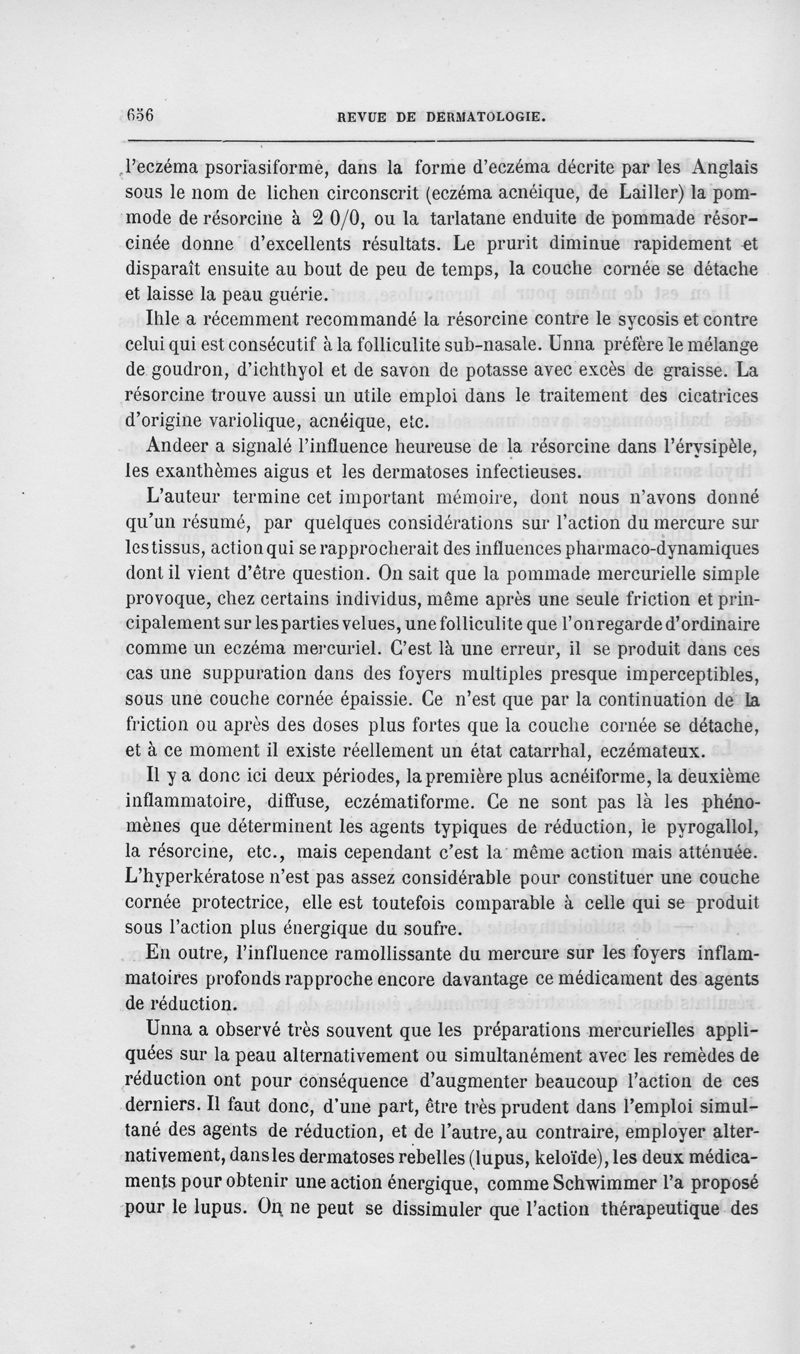 656 REVUE DE DERMATOLOGIE.

l'eczéma psoriasiforme, dans la forme d'eczéma décrite par les Anglais sous le nom de lichen circonscrit (eczéma acnéique, de Lailler) la pommode de résorcine à 2 0/0, ou la tarlatane enduite de pommade résorcinée donne d'excellents résultats. Le prurit diminue rapidement et disparaît ensuite au bout de peu de temps, la couche cornée se détache et laisse la peau guérie.

Ihle a récemment recommandé la résorcine contre le sycosis et contre celui qui est consécutif à la folliculite sub-nasale. Unna préfère le mélange de goudron, d'ichthyol et de savon de potasse avec excès de graisse. La résorcine trouve aussi un utile emploi dans le traitement des cicatrices d'origine variolique, acnéique, etc.

Andeer a signalé l'influence heureuse de la résorcine dans l'érysipèle, les exanthèmes aigus et les dermatoses infectieuses.

L'auteur termine cet important mémoire, dont nous n'avons donné qu'un résumé, par quelques considérations sur l'action du mercure sur les tissus, action qui se rapprocherait des influences pharmaco-dynamiques dont il vient d'être question. On sait que la pommade mercurielle simple provoque, chez certains individus, même après une seule friction et principalement sur les parties velues, une folliculite que l'on regarde d'ordinaire comme un eczéma mercuriel. C'est là une erreur, il se produit dans ces cas une suppuration dans des foyers multiples presque imperceptibles, sous une couche cornée épaissie. Ce n'est que par la continuation de la friction ou après des doses plus fortes que la couche cornée se détache, et à ce moment il existe réellement un état catarrhal, eczémateux.

Il y a donc ici deux périodes, la première plus acnéiforme, la deuxième inflammatoire, diffuse, eczématiforme. Ce ne sont pas là les phénomènes que déterminent les agents typiques de réduction, le pyrogallol, la résorcine, etc., mais cependant c'est la même action mais atténuée. L'hyperkératose n'est pas assez considérable pour constituer une couche cornée protectrice, elle est toutefois comparable à celle qui se produit sous l'action plus énergique du soufre.

En outre, l'influence ramollissante du mercure sur les foyers inflammatoires profonds rapproche encore davantage ce médicament des agents de réduction.

Unna a observé très souvent que les préparations mercurielles appliquées sur la peau alternativement ou simultanément avec les remèdes de réduction ont pour conséquence d'augmenter beaucoup l'action de ces derniers. Il faut donc, d'une part, être très prudent dans l'emploi simultané des agents de réduction, et de l'autre, au contraire, employer alternativement, dans les dermatoses rebelles (lupus, keloïde), les deux médicaments pour obtenir une action énergique, comme Schwimmer l'a proposé pour le lupus. On ne peut se dissimuler que l'action thérapeutique des